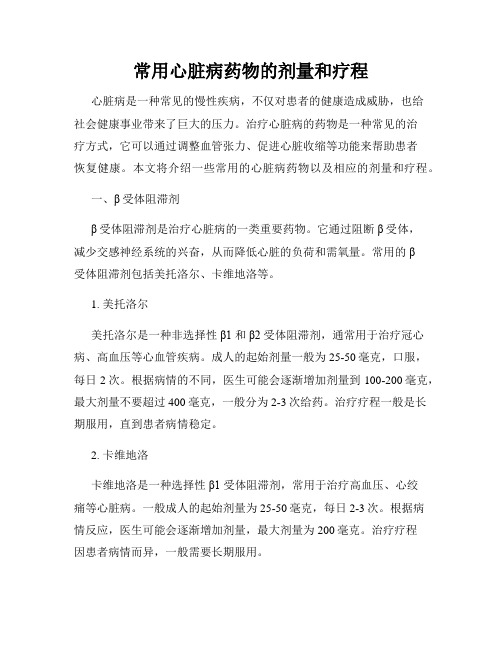 常用心脏病药物的剂量和疗程

心脏病是一种常见的慢性疾病，不仅对患者的健康造成威胁，也给社会健康事业带来了巨大的压力。治疗心脏病的药物是一种常见的治疗方式，它可以通过调整血管张力、促进心脏收缩等功能来帮助患者恢复健康。本文将介绍一些常用的心脏病药物以及相应的剂量和疗程。

一、β受体阻滞剂

β受体阻滞剂是治疗心脏病的一类重要药物。它通过阻断β受体，减少交感神经系统的兴奋，从而降低心脏的负荷和需氧量。常用的β受体阻滞剂包括美托洛尔、卡维地洛等。

1. 美托洛尔

美托洛尔是一种非选择性β1和β2受体阻滞剂，通常用于治疗冠心病、高血压等心血管疾病。成人的起始剂量一般为25-50毫克，口服，每日2次。根据病情的不同，医生可能会逐渐增加剂量到100-200毫克，最大剂量不要超过400毫克，一般分为2-3次给药。治疗疗程一般是长期服用，直到患者病情稳定。

2. 卡维地洛

卡维地洛是一种选择性β1受体阻滞剂，常用于治疗高血压、心绞痛等心脏病。一般成人的起始剂量为25-50毫克，每日2-3次。根据病情反应，医生可能会逐渐增加剂量，最大剂量为200毫克。治疗疗程因患者病情而异，一般需要长期服用。